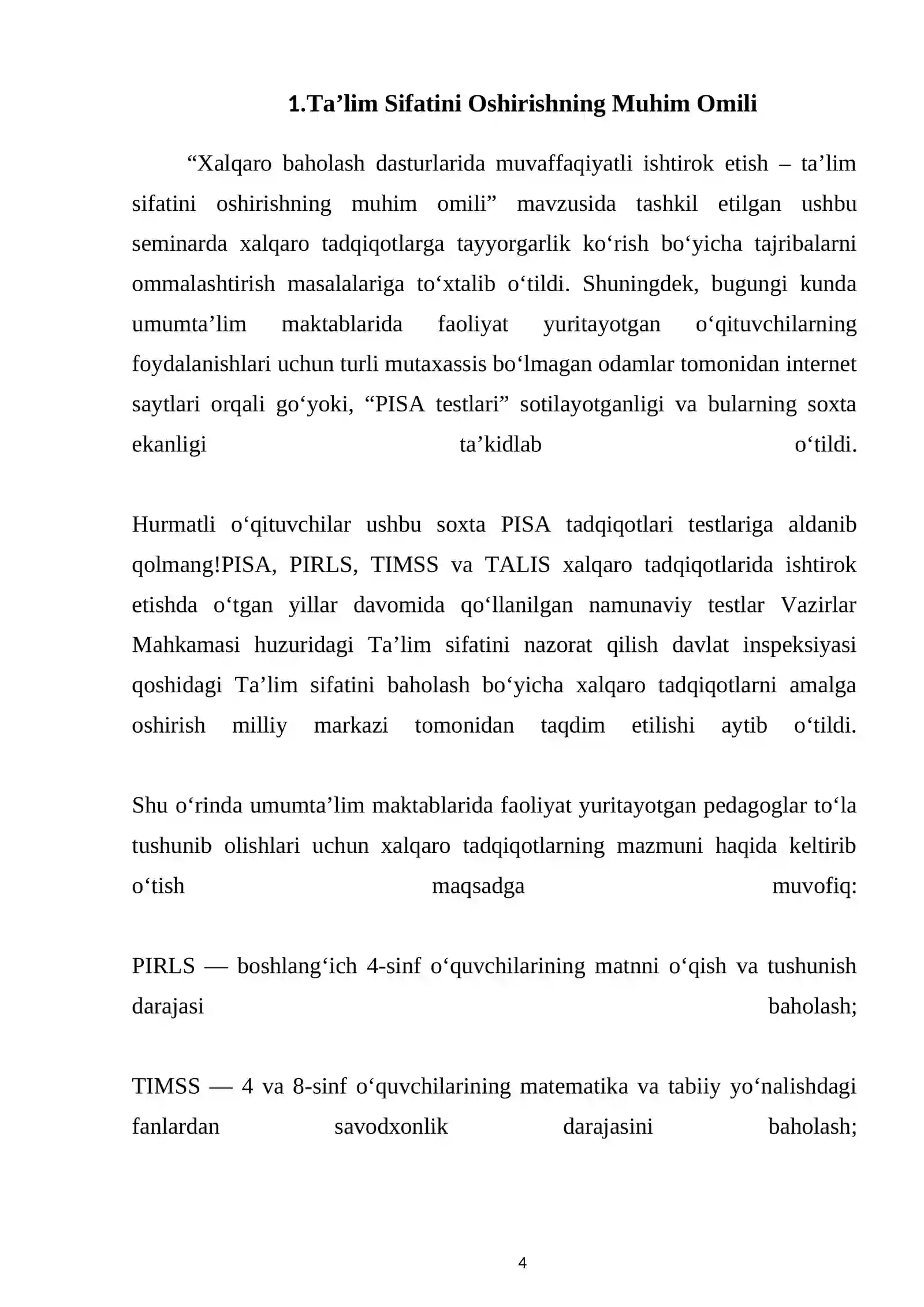 1.Ta’lim Sifatini Oshirishning Muhim Omili

“Xalqaro baholash dasturlarida muvaffaqiyatli ishtirok etish – ta’lim sifatini oshirishning muhim omili” mavzusida tashkil etilgan ushbu seminarda xalqaro tadqiqotlarga tayyorgarlik ko‘rish bo‘yicha tajribalarni ommalashtirish masalalariga to‘xtalib o‘tildi. Shuningdek, bugungi kunda umumta’lim maktablarida faoliyat yuritayotgan o‘qituvchilarning foydalanishlari uchun turli mutaxassis bo‘lmagan odamlar tomonidan internet saytlari orqali go‘yoki, “PISA testlari” sotilayotganligi va bularning soxta ekanligi ta’kidlab o‘tildi.

Hurmatli o‘qituvchilar ushbu soxta PISA tadqiqotlari testlariga aldanib qolmang!PISA, PIRLS, TIMSS va TALIS xalqaro tadqiqotlarida ishtirok etishda o‘tgan yillar davomida qo‘llanilgan namunaviy testlar Vazirlar Mahkamasi huzuridagi Ta’lim sifatini nazorat qilish davlat inspeksiyasi qoshidagi Ta’lim sifatini baholash bo‘yicha xalqaro tadqiqotlarni amalga oshirish milliy markazi tomonidan taqdim etilishi aytib o‘tildi.

Shu o‘rinda umumta’lim maktablarida faoliyat yuritayotgan pedagoglar to‘la tushunib olishlari uchun xalqaro tadqiqotlarning mazmuni haqida keltirib o‘tish maqsadga muvofiq:

PIRLS — boshlang‘ich 4-sinf o‘quvchilarining matnni o‘qish va tushunish darajasi baholash;

TIMSS — 4 va 8-sinf o‘quvchilarining matematika va tabiiy yo‘nalishdagi fanlardan savodxonlik darajasini baholash;

4